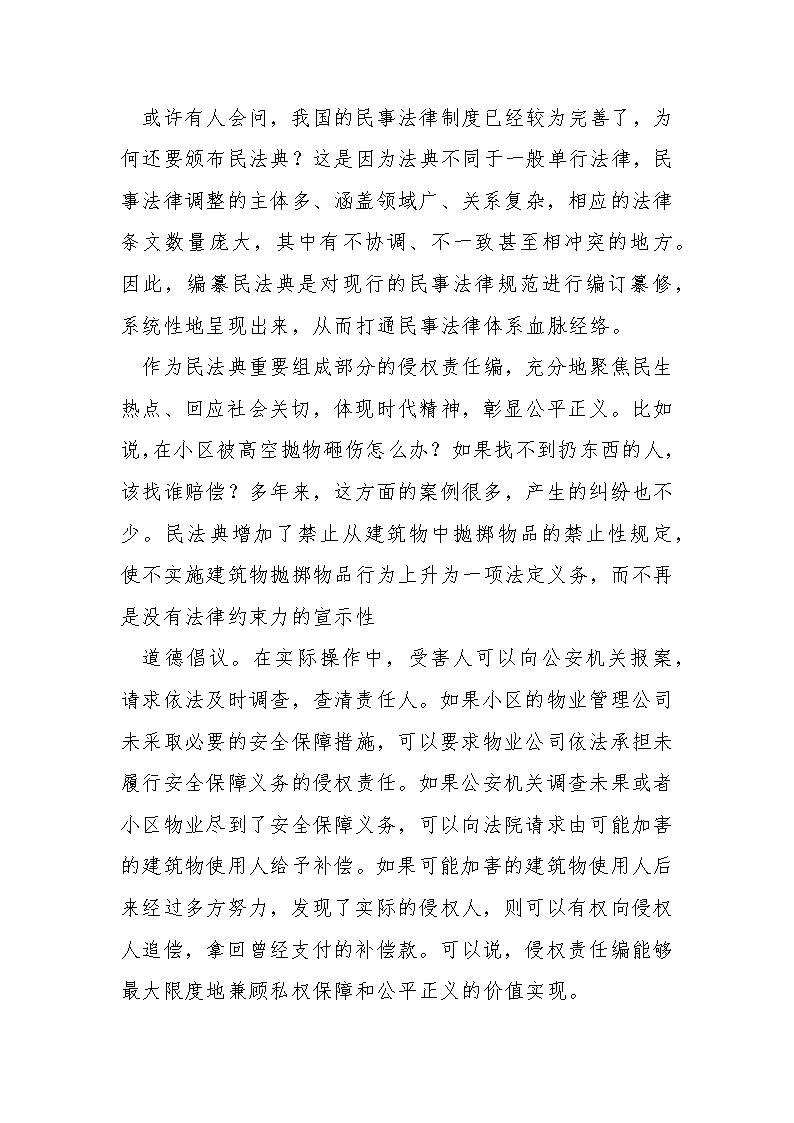 或许有人会问，我国的民事法律制度已经较为完善了，为何还要颁布民法典？这是因为法典不同于一般单行法律，民事法律调整的主体多、涵盖领域广、关系复杂，相应的法律条文数量庞大，其中有不协调、不一致甚至相冲突的地方。因此，编纂民法典是对现行的民事法律规范进行编订纂修，系统性地呈现出来，从而打通民事法律体系血脉经络。

作为民法典重要组成部分的侵权责任编，充分地聚焦民生热点、回应社会关切，体现时代精神，彰显公平正义。比如说，在小区被高空抛物砸伤怎么办？如果找不到扔东西的人，该找谁赔偿？多年来，这方面的案例很多，产生的纠纷也不少。民法典增加了禁止从建筑物中抛掷物品的禁止性规定，使不实施建筑物抛掷物品行为上升为一项法定义务，而不再是没有法律约束力的宣示性

道德倡议。在实际操作中，受害人可以向公安机关报案，请求依法及时调查，查清责任人。如果小区的物业管理公司未采取必要的安全保障措施，可以要求物业公司依法承担未履行安全保障义务的侵权责任。如果公安机关调查未果或者小区物业尽到了安全保障义务，可以向法院请求由可能加害的建筑物使用人给予补偿。如果可能加害的建筑物使用人后来经过多方努力，发现了实际的侵权人，则可以有权向侵权人追偿，拿回曾经支付的补偿款。可以说，侵权责任编能够最大限度地兼顾私权保障和公平正义的价值实现。